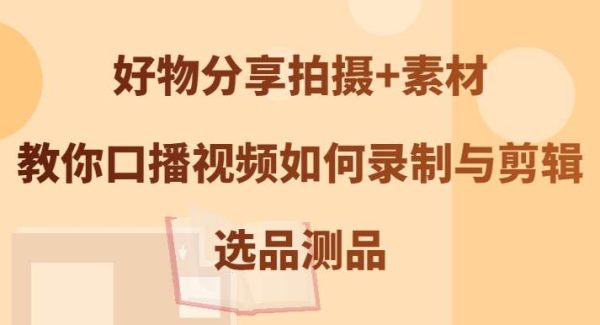 好物分享拍摄+素材

教你口播视频如何录制与剪辑

选品测品